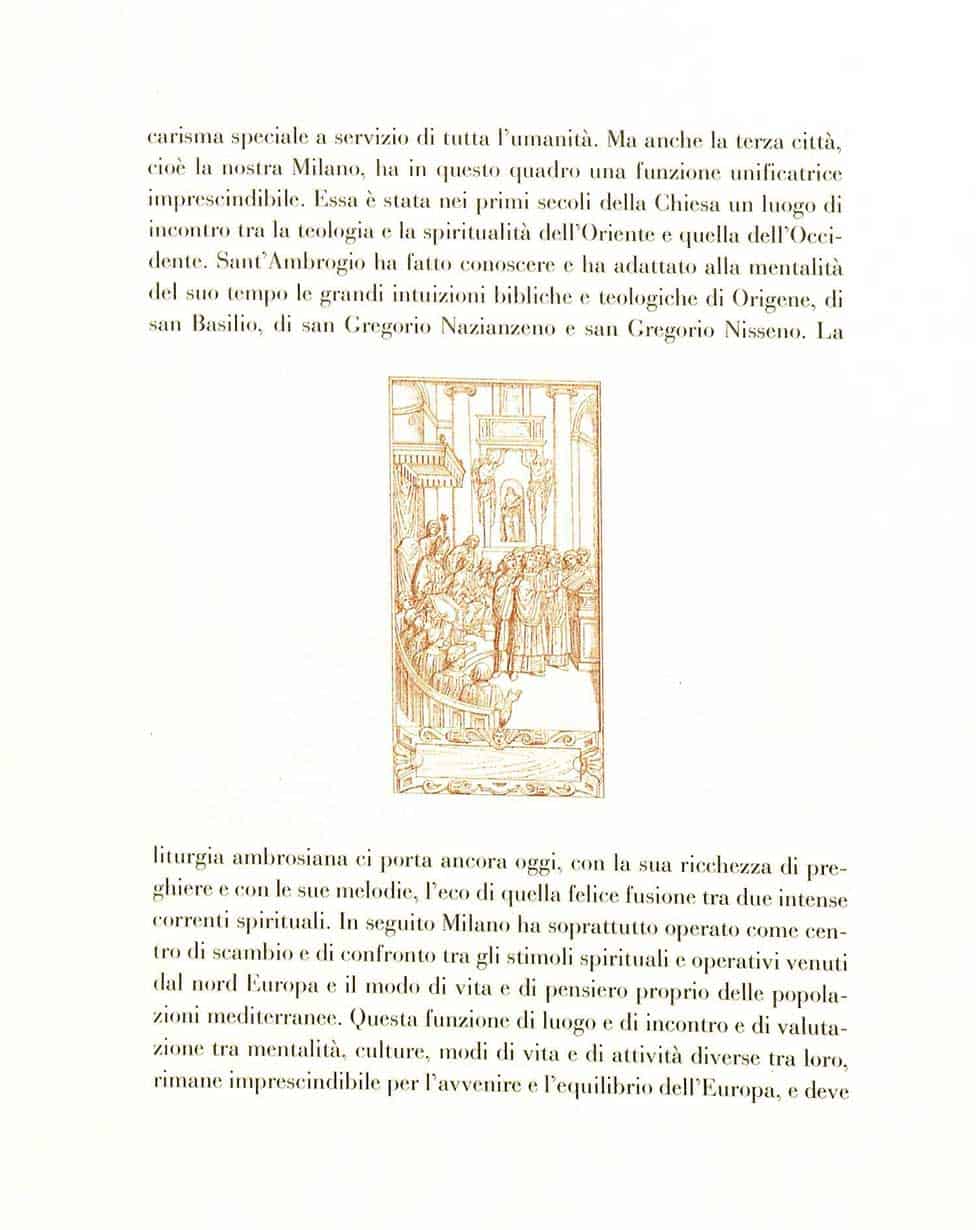 carisma speciale a servizio di tutta l'umanità. Ma anche la terza città, cioè la nostra Milano, ha in questo quadro una funzione unificatrice imprescindibile. Essa è stata nei primi secoli della Chiesa un luogo di incontro tra la teologia e la spiritualità dell'Oriente e quella dell'Occidente. Sant'Ambrogio ha fatto conoscere e ha adattato alla mentalità del suo tempo le grandi intuizioni bibliche e teologiche di Origene, di san Basilio, di san Gregorio Nazianzeno e san Gregorio Nisseno. La liturgia ambrosiana ci porta ancora oggi, con la sua ricchezza di preghiere e con le sue melodie, l'eco di quella felice fusione tra due intense correnti spirituali. In seguito Milano ha soprattutto operato come centro di scambio e di confronto tra gli stimoli spirituali e operativi venuti dal nord Europa e il modo di vita e di pensiero proprio delle popolazioni mediterranee. Questa funzione di luogo e di incontro e di valutazione tra mentalità, culture, modi di vita e di attività diverse tra loro, rimane imprescindibile per l'avvenire e l'equilibrio dell'Europa, e deve